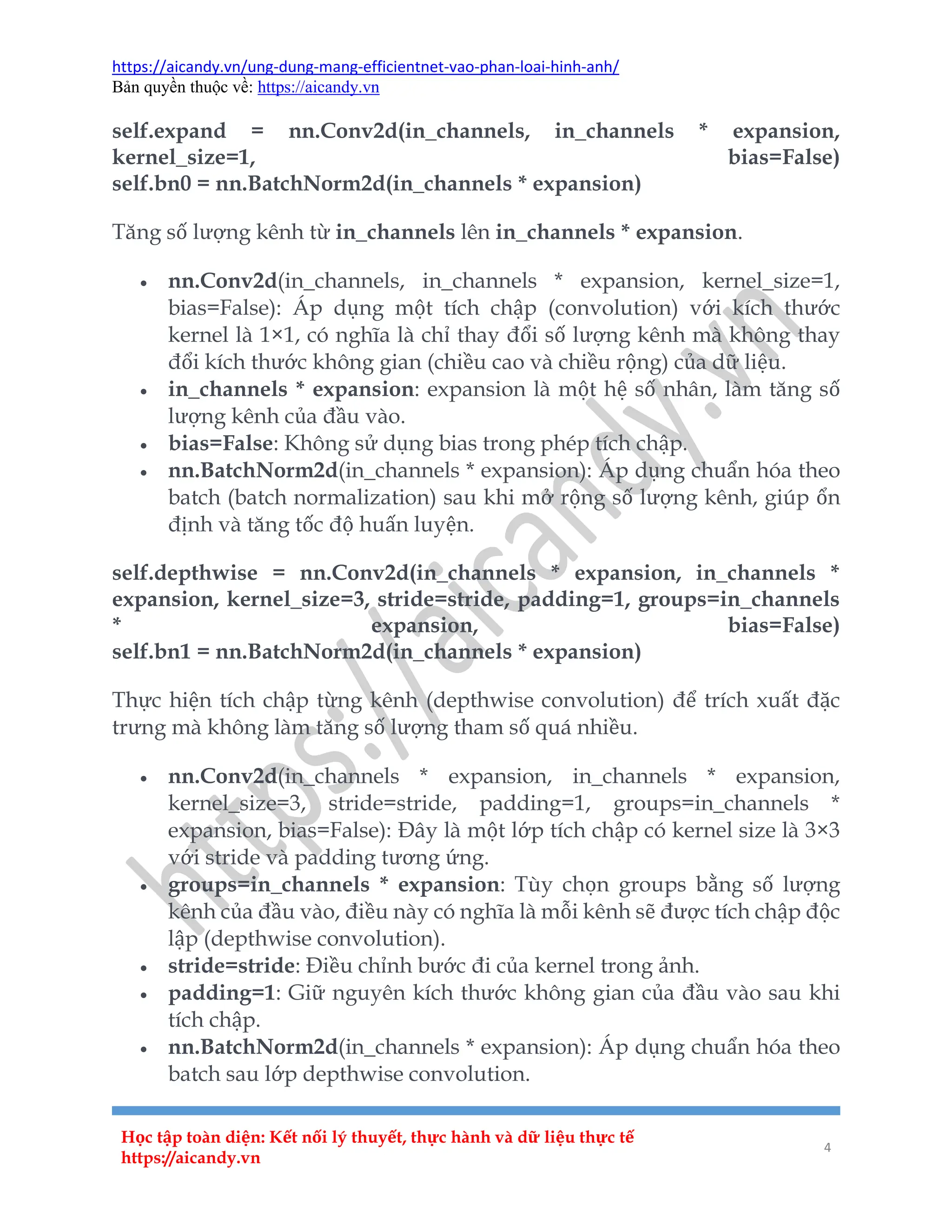 https://aicandy.vn/ung-dung-mang-efficientnet-vao-phan-loai-hinh-anh/
Bản quyền thuộc về: https://aicandy.vn

self.expand = nn.Conv2d(in_channels, in_channels * expansion, kernel_size=1, bias=False)
self.bn0 = nn.BatchNorm2d(in_channels * expansion)

Tăng số lượng kênh từ in_channels lên in_channels * expansion.

• nn.Conv2d(in_channels, in_channels * expansion, kernel_size=1, bias=False): Áp dụng một tích chập (convolution) với kích thước kernel là 1×1, có nghĩa là chỉ thay đổi số lượng kênh mà không thay đổi kích thước không gian (chiều cao và chiều rộng) của dữ liệu.
• in_channels * expansion: expansion là một hệ số nhân, làm tăng số lượng kênh của đầu vào.
• bias=False: Không sử dụng bias trong phép tích chập.
• nn.BatchNorm2d(in_channels * expansion): Áp dụng chuẩn hóa theo batch (batch normalization) sau khi mở rộng số lượng kênh, giúp ổn định và tăng tốc độ huấn luyện.

self.depthwise = nn.Conv2d(in_channels * expansion, in_channels * expansion, kernel_size=3, stride=stride, padding=1, groups=in_channels * expansion, bias=False)
self.bn1 = nn.BatchNorm2d(in_channels * expansion)

Thực hiện tích chập từng kênh (depthwise convolution) để trích xuất đặc trưng mà không làm tăng số lượng tham số quá nhiều.

• nn.Conv2d(in_channels * expansion, in_channels * expansion, kernel_size=3, stride=stride, padding=1, groups=in_channels * expansion, bias=False): Đây là một lớp tích chập có kernel size là 3×3 với stride và padding tương ứng.
• groups=in_channels * expansion: Tùy chọn groups bằng số lượng kênh của đầu vào, điều này có nghĩa là mỗi kênh sẽ được tích chập độc lập (depthwise convolution).
• stride=stride: Điều chỉnh bước đi của kernel trong ảnh.
• padding=1: Giữ nguyên kích thước không gian của đầu vào sau khi tích chập.
• nn.BatchNorm2d(in_channels * expansion): Áp dụng chuẩn hóa theo batch sau lớp depthwise convolution.

https://aicandy.vn

Học tập toàn diện: Kết nối lý thuyết, thực hành và dữ liệu thực tế
https://aicandy.vn
4